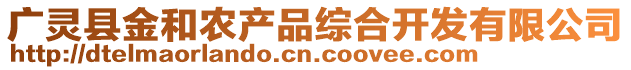 广灵县金和农产品综合开发有限公司
http://dtelmaorlando.cn.coovee.com